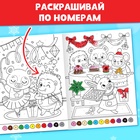 РАСКРАШИВАЙ ПО НОМЕРАМ